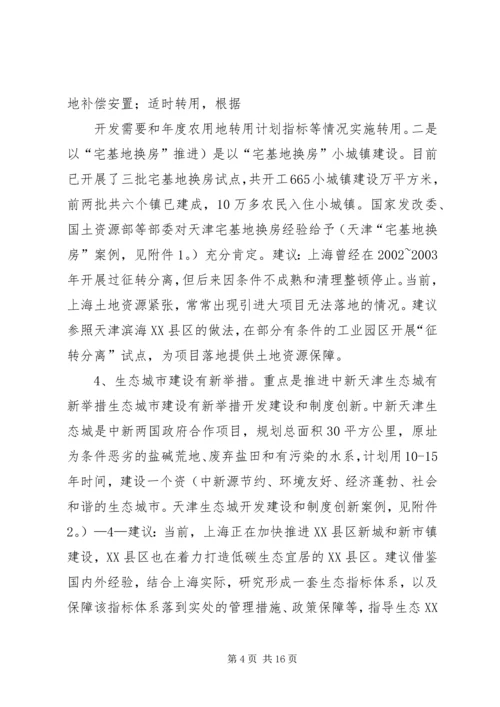 地补偿安置；适时转用，根据

开发需要和年度农用地转用计划指标等情况实施转用。二是以“宅基地换房”推进）是以“宅基地换房”小城镇建设。目前已开展了三批宅基地换房试点，共开工665小城镇建设万平方米，前两批共六个镇已建成，10万多农民入住小城镇。国家发改委、国土资源部等部委对天津宅基地换房经验给予（天津“宅基地换房”案例，见附件1。）充分肯定。建议：上海曾经在2002~2003年开展过征转分离，但后来因条件不成熟和清理整顿停止。当前，上海土地资源紧张，常常出现引进大项目无法落地的情况。建议参照天津滨海XX县区的做法，在部分有条件的工业园区开展“征转分离”试点，为项目落地提供土地资源保障。

4、生态城市建设有新举措。重点是推进中新天津生态城有新举措生态城市建设有新举措开发建设和制度创新。中新天津生态城是中新两国政府合作项目，规划总面积30平方公里，原址为条件恶劣的盐碱荒地、废弃盐田和有污染的水系，计划用10-15年时间，建设一个资（中新源节约、环境友好、经济蓬勃、社会和谐的生态城市。天津生态城开发建设和制度创新案例，见附件2。）—4—建议：当前，上海正在加快推进XX县区新城和新市镇建设，XX县区也在着力打造低碳生态宜居的XX县区。建议借鉴国内外经验，结合上海实际，研究形成一套生态指标体系，以及保障该指标体系落到实处的管理措施、政策保障等，指导生态XX

第4页 共16页